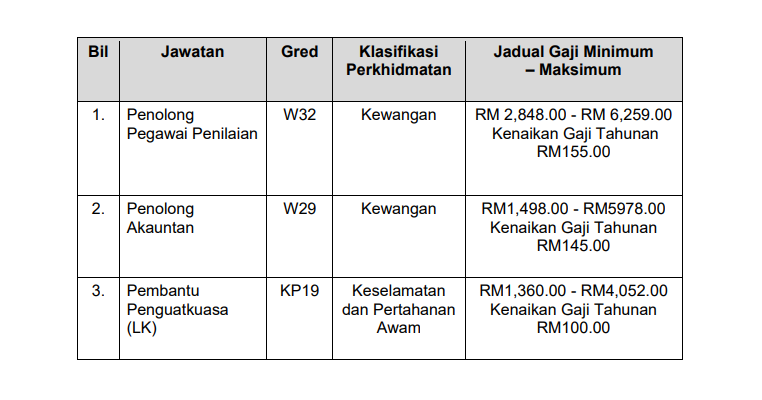 | Bil | Jawatan | Gred | Klasifikasi Perkhidmatan | Jadual Gaji Minimum – Maksimum |
|---|---|---|---|---|
| 1. | Penolong Pegawai Penilaian | W32 | Kewangan | RM 2,848.00 - RM 6,259.00 Kenaikan Gaji Tahunan RM155.00 |
| 2. | Penolong Akauntan | W29 | Kewangan | RM1,498.00 - RM5978.00 Kenaikan Gaji Tahunan RM145.00 |
| 3. | Pembantu Penguatkuasa (LK) | KP19 | Keselamatan dan Pertahanan Awam | RM1,360.00 - RM4,052.00 Kenaikan Gaji Tahunan RM100.00 |